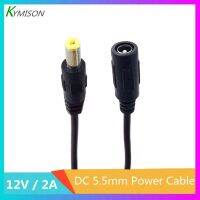 KYMISON

12V / 2A

DC 5.5mm Power Cable